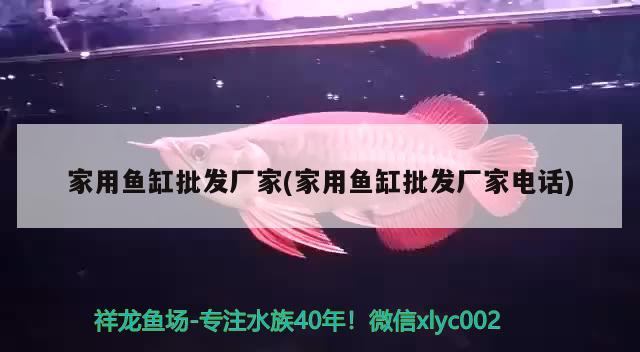 家用鱼缸批发厂家(家用鱼缸批发厂家电话)

祥龙鱼场-专注水族40年！微信xlyc002